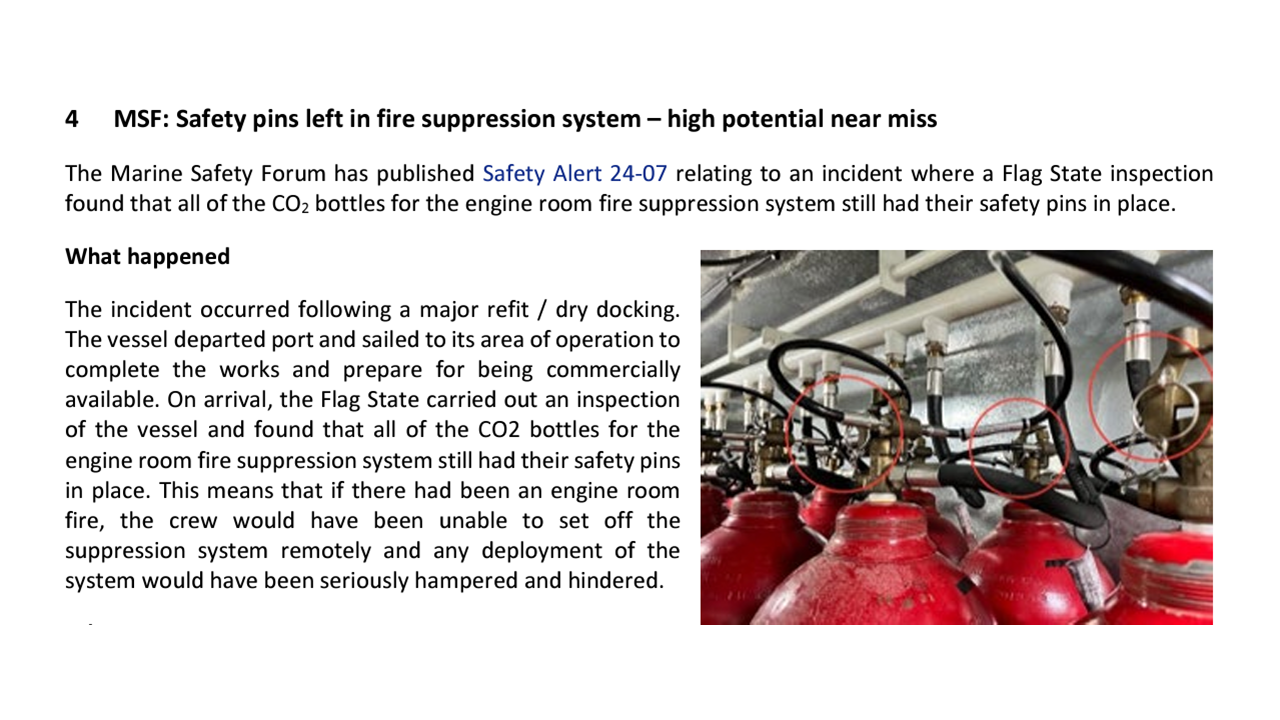 4 MSF: Safety pins left in fire suppression system – high potential near miss

The Marine Safety Forum has published Safety Alert 24-07 relating to an incident where a Flag State inspection found that all of the $CO_2$ bottles for the engine room fire suppression system still had their safety pins in place.

What happened

The incident occurred following a major refit / dry docking. The vessel departed port and sailed to its area of operation to complete the works and prepare for being commercially available. On arrival, the Flag State carried out an inspection of the vessel and found that all of the CO2 bottles for the engine room fire suppression system still had their safety pins in place. This means that if there had been an engine room fire, the crew would have been unable to set off the suppression system remotely and any deployment of the system would have been seriously hampered and hindered.